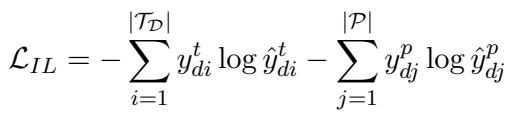 $\mathcal{L}_{IL} = -\sum_{i=1}^{|\mathcal{T}_{\mathcal{D}}|} y_{di}^{t} \log \hat{y}_{di}^{t} - \sum_{j=1}^{|\mathcal{P}|} y_{dj}^{p} \log \hat{y}_{dj}^{p}$